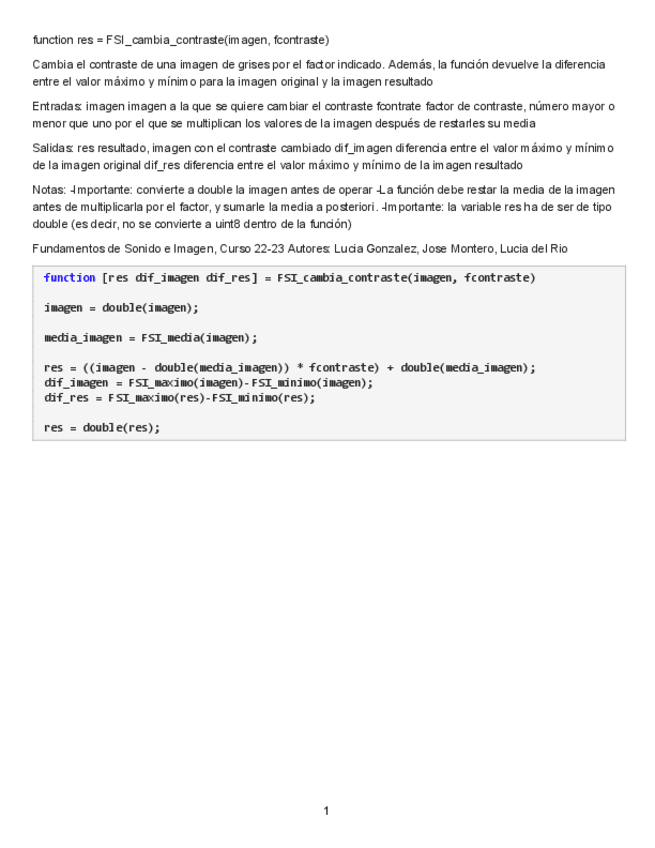 function res = FSI_cambia_contraste(imagen, fcontraste)

Cambia el contraste de una imagen de grises por el factor indicado. Además, la función devuelve la diferencia entre el valor máximo y mínimo para la imagen original y la imagen resultado

Entradas: imagen imagen a la que se quiere cambiar el contraste fcontrate factor de contraste, número mayor o menor que uno por el que se multiplican los valores de la imagen después de restarles su media

Salidas: res resultado, imagen con el contraste cambiado dif_imagen diferencia entre el valor máximo y mínimo de la imagen original dif_res diferencia entre el valor máximo y mínimo de la imagen resultado

Notas: -Importante: convierte a double la imagen antes de operar -La función debe restar la media de la imagen antes de multiplicarla por el factor, y sumarle la media a posteriori. -Importante: la variable res ha de ser de tipo double (es decir, no se convierte a uint8 dentro de la función)

Fundamentos de Sonido e Imagen, Curso 22-23 Autores: Lucia Gonzalez, Jose Montero, Lucia del Rio

function [res dif_imagen dif_res] = FSI_cambia_contraste(imagen, fcontraste)

imagen = double(imagen);

media_imagen = FSI_media(imagen);

res = ((imagen - double(media_imagen)) * fcontraste) + double(media_imagen);
dif_imagen = FSI_maximo(imagen)-FSI_minimo(imagen);
dif_res = FSI_maximo(res)-FSI_minimo(res);

res = double(res);

1